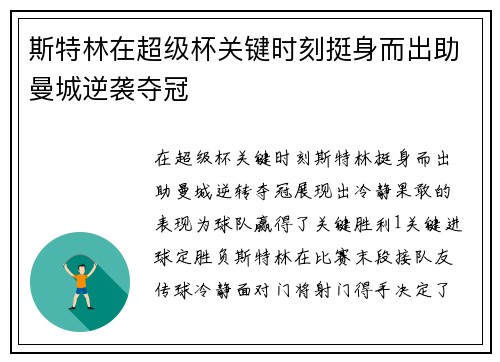 斯特林在超级杯关键时刻挺身而出助曼城逆袭夺冠

在超级杯关键时刻斯特林挺身而出助曼城逆转夺冠展现出冷静果敢的表现为球队赢得了关键胜利1关键进球定胜负斯特林在比赛末段接队友传球冷静面对门将射门得手决定了